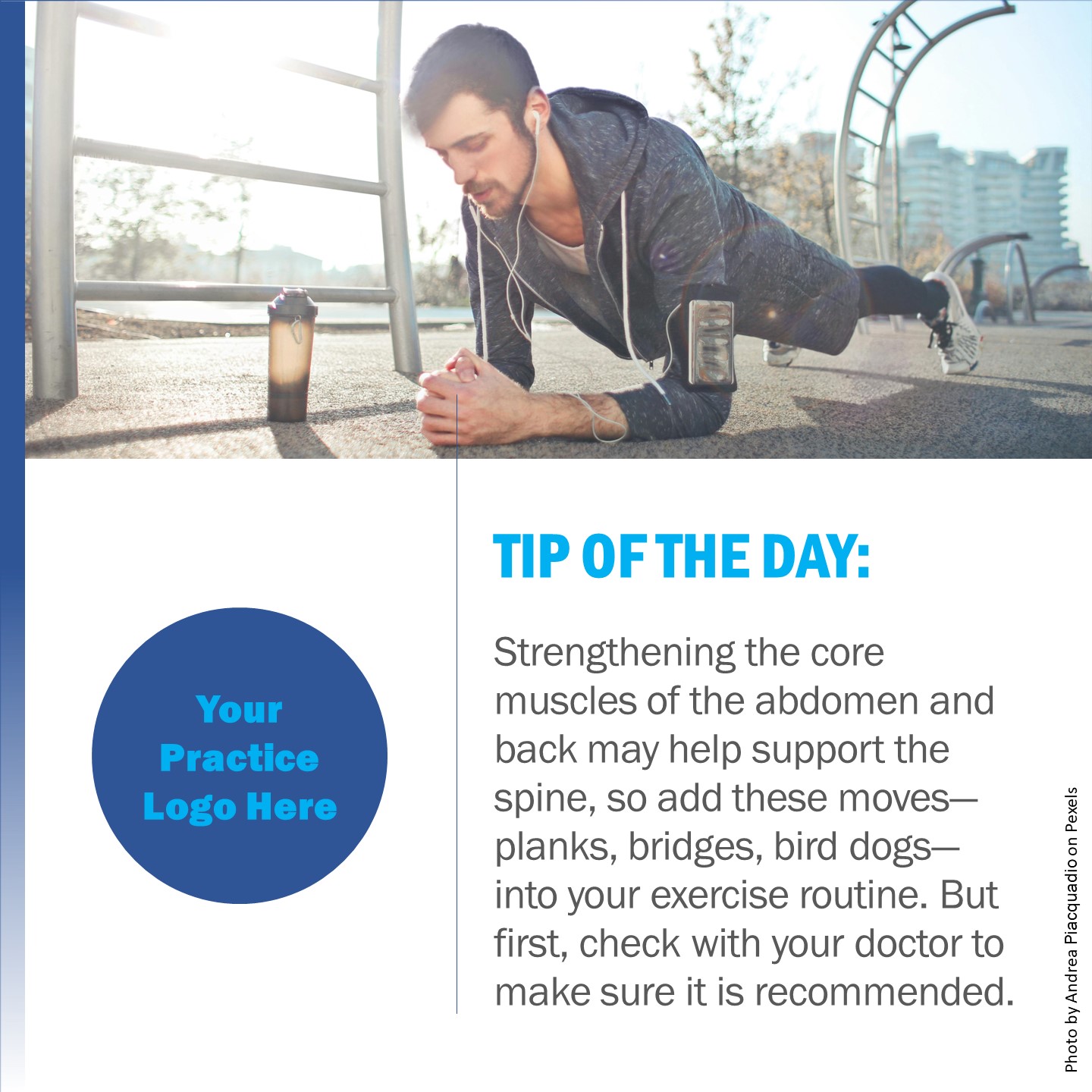 Your Practice Logo Here

TIP OF THE DAY:

Strengthening the core muscles of the abdomen and back may help support the spine, so add these moves—planks, bridges, bird dogs—into your exercise routine. But first, check with your doctor to make sure it is recommended.

Photo by Andrea Piacquadio on Pexels